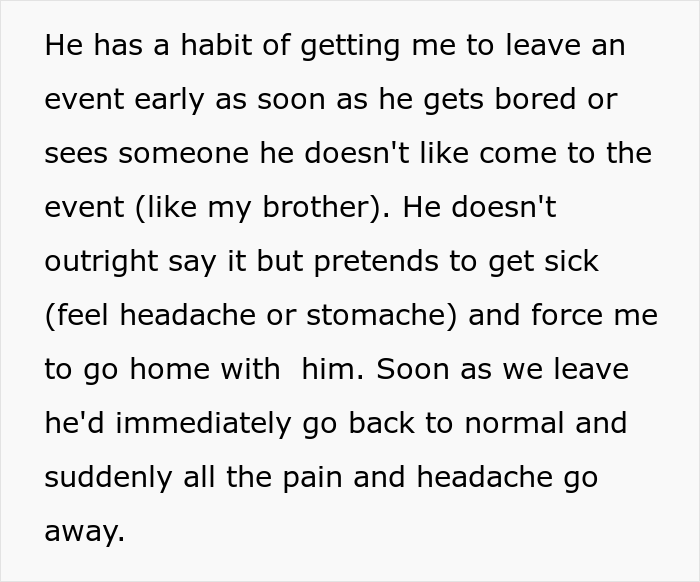 He has a habit of getting me to leave an event early as soon as he gets bored or sees someone he doesn't like come to the event (like my brother). He doesn't outright say it but pretends to get sick (feel headache or stomache) and force me to go home with  him. Soon as we leave he'd immediately go back to normal and suddenly all the pain and headache go away.